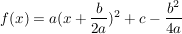 $f(x) = a(x + \frac{b}{2a})^2 + c - \frac{b^2}{4a}$